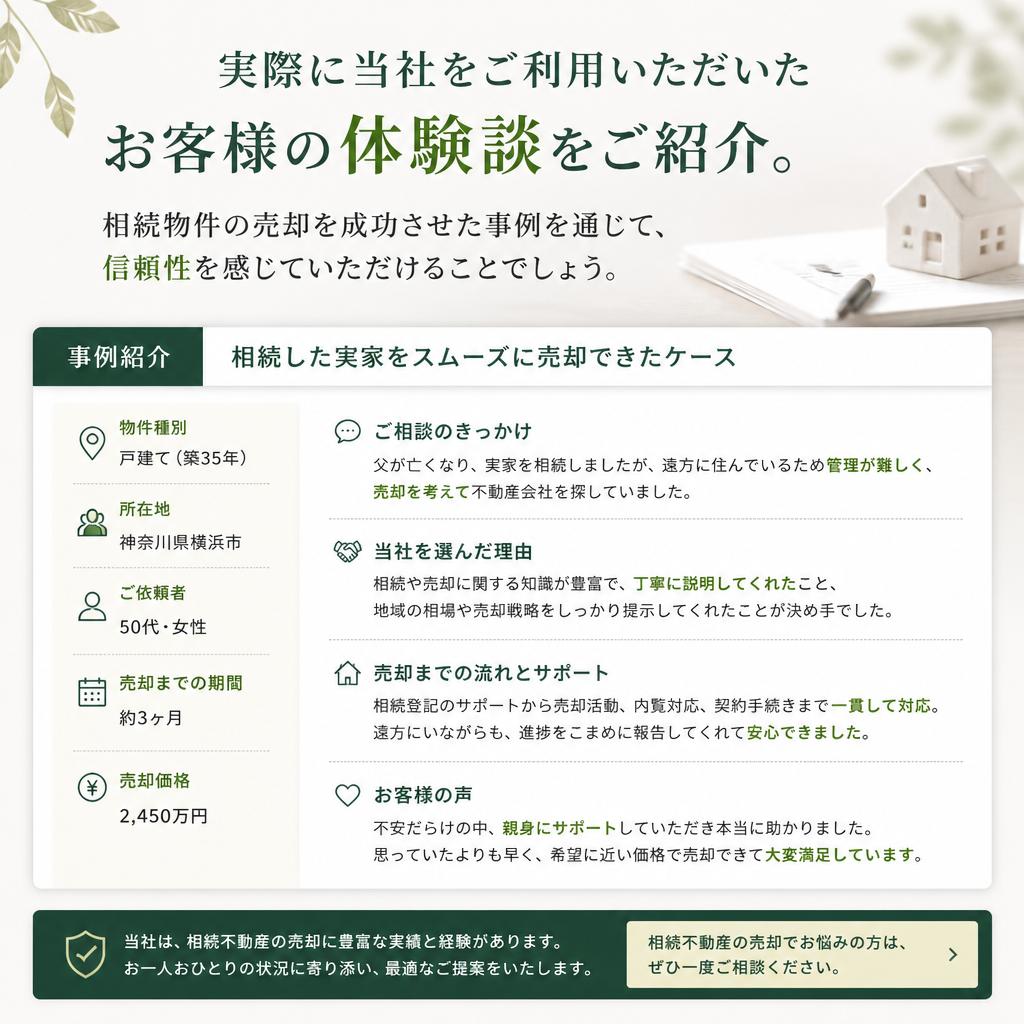 実際に当社をご利用いただいた
お客様の体験談をご紹介。

相続物件の売却を成功させた事例を通じて、
信頼性を感じていただけることでしょう。

事例紹介

相続した実家をスムーズに売却できたケース

物件種別
戸建て（築35年）

所在地
神奈川県横浜市

ご依頼者
50代・女性

売却までの期間
約3ヶ月

売却価格
2,450万円

ご相談のきっかけ
父が亡くなり、実家を相続しましたが、遠方に住んでいるため管理が難しく、売却を考えて不動産会社を探していました。

当社を選んだ理由
相続や売却に関する知識が豊富で、丁寧に説明してくれたこと、地域の相場や売却戦略をしっかり提示してくれたことが決め手でした。

売却までの流れとサポート
相続登記のサポートから売却活動、内覧対応、契約手続きまで一貫して対応。遠方にいながらも、進捗をこまめに報告してくれて安心できました。

お客様の声
不安だらけの中、親身にサポートしていただき本当に助かりました。思っていたよりも早く、希望に近い価格で売却できて大変満足しています。

当社は、相続不動産の売却に豊富な実績と経験があります。
お一人おひとりの状況に寄り添い、最適なご提案をいたします。

相続不動産の売却でお悩みの方は、
ぜひ一度ご相談ください。